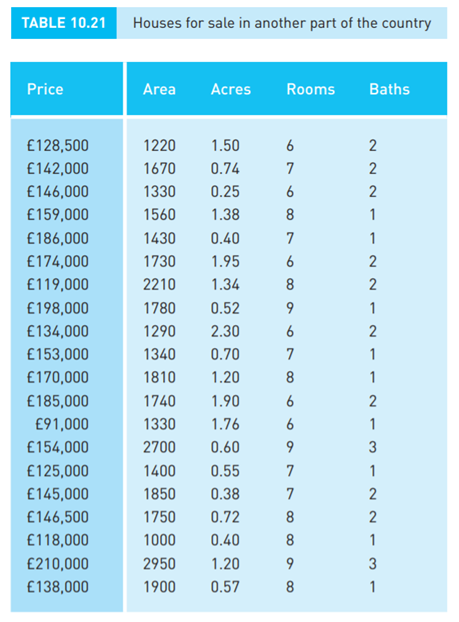 TABLE 10.21 Houses for sale in another part of the country

| Price | Area | Acres | Rooms | Baths |
|---|---|---|---|---|
| £128,500 | 1220 | 1.50 | 6 | 2 |
| £142,000 | 1670 | 0.74 | 7 | 2 |
| £146,000 | 1330 | 0.25 | 6 | 2 |
| £159,000 | 1560 | 1.38 | 8 | 1 |
| £186,000 | 1430 | 0.40 | 7 | 1 |
| £174,000 | 1730 | 1.95 | 6 | 2 |
| £119,000 | 2210 | 1.34 | 8 | 2 |
| £198,000 | 1780 | 0.52 | 9 | 1 |
| £134,000 | 1290 | 2.30 | 6 | 2 |
| £153,000 | 1340 | 0.70 | 7 | 1 |
| £170,000 | 1810 | 1.20 | 8 | 1 |
| £185,000 | 1740 | 1.90 | 6 | 2 |
| £91,000 | 1330 | 1.76 | 6 | 1 |
| £154,000 | 2700 | 0.60 | 9 | 3 |
| £125,000 | 1400 | 0.55 | 7 | 1 |
| £145,000 | 1850 | 0.38 | 7 | 2 |
| £146,500 | 1750 | 0.72 | 8 | 2 |
| £118,000 | 1000 | 0.40 | 8 | 1 |
| £210,000 | 2950 | 1.20 | 9 | 3 |
| £138,000 | 1900 | 0.57 | 8 | 1 |